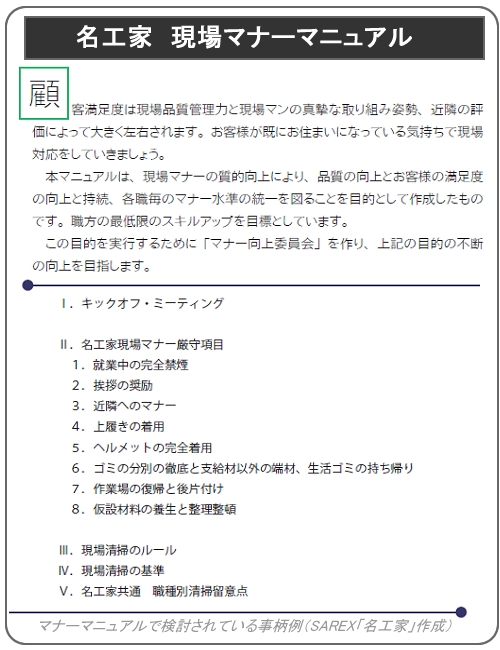 名工家　現場マナーマニュアル

顧客満足度は現場品質管理力と現場マンの真摯な取り組み姿勢、近隣の評価によって大きく左右されます。お客様が既にお住まいになっている気持ちで現場対応をしていきましょう。

本マニュアルは、現場マナーの質的向上により、品質の向上とお客様の満足度の向上と持続、各職毎のマナー水準の統一を図ることを目的として作成したものです。職方の最低限のスキルアップを目標としています。

この目的を実行するために「マナー向上委員会」を作り、上記の目的の不断の向上を目指します。

Ⅰ．キックオフ・ミーティング

Ⅱ．名工家現場マナー厳守項目
1．就業中の完全禁煙
2．挨拶の奨励
3．近隣へのマナー
4．上履きの着用
5．ヘルメットの完全着用
6．ゴミの分別の徹底と支給材以外の端材、生活ゴミの持ち帰り
7．作業場の復帰と後片付け
8．仮設材料の養生と整理整頓

Ⅲ．現場清掃のルール
Ⅳ．現場清掃の基準
Ⅴ．名工家共通　職種別清掃留意点

マナーマニュアルで検討されている事柄例（SAREX「名工家」作成）